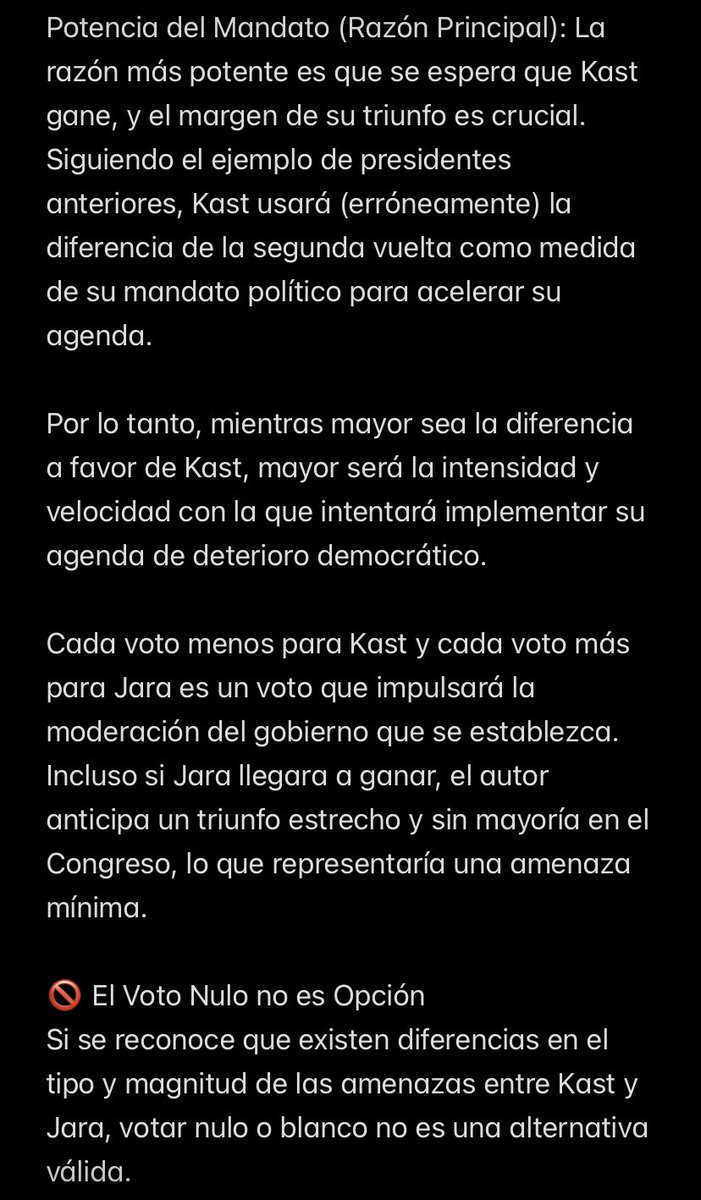 Potencia del Mandato (Razón Principal): La razón más potente es que se espera que Kast gane, y el margen de su triunfo es crucial. Siguiendo el ejemplo de presidentes anteriores, Kast usará (erróneamente) la diferencia de la segunda vuelta como medida de su mandato político para acelerar su agenda.

Por lo tanto, mientras mayor sea la diferencia a favor de Kast, mayor será la intensidad y velocidad con la que intentará implementar su agenda de deterioro democrático.

Cada voto menos para Kast y cada voto más para Jara es un voto que impulsará la moderación del gobierno que se establezca. Incluso si Jara llegara a ganar, el autor anticipa un triunfo estrecho y sin mayoría en el Congreso, lo que representaría una amenaza mínima.

🚫 El Voto Nulo no es Opción
Si se reconoce que existen diferencias en el tipo y magnitud de las amenazas entre Kast y Jara, votar nulo o blanco no es una alternativa válida.